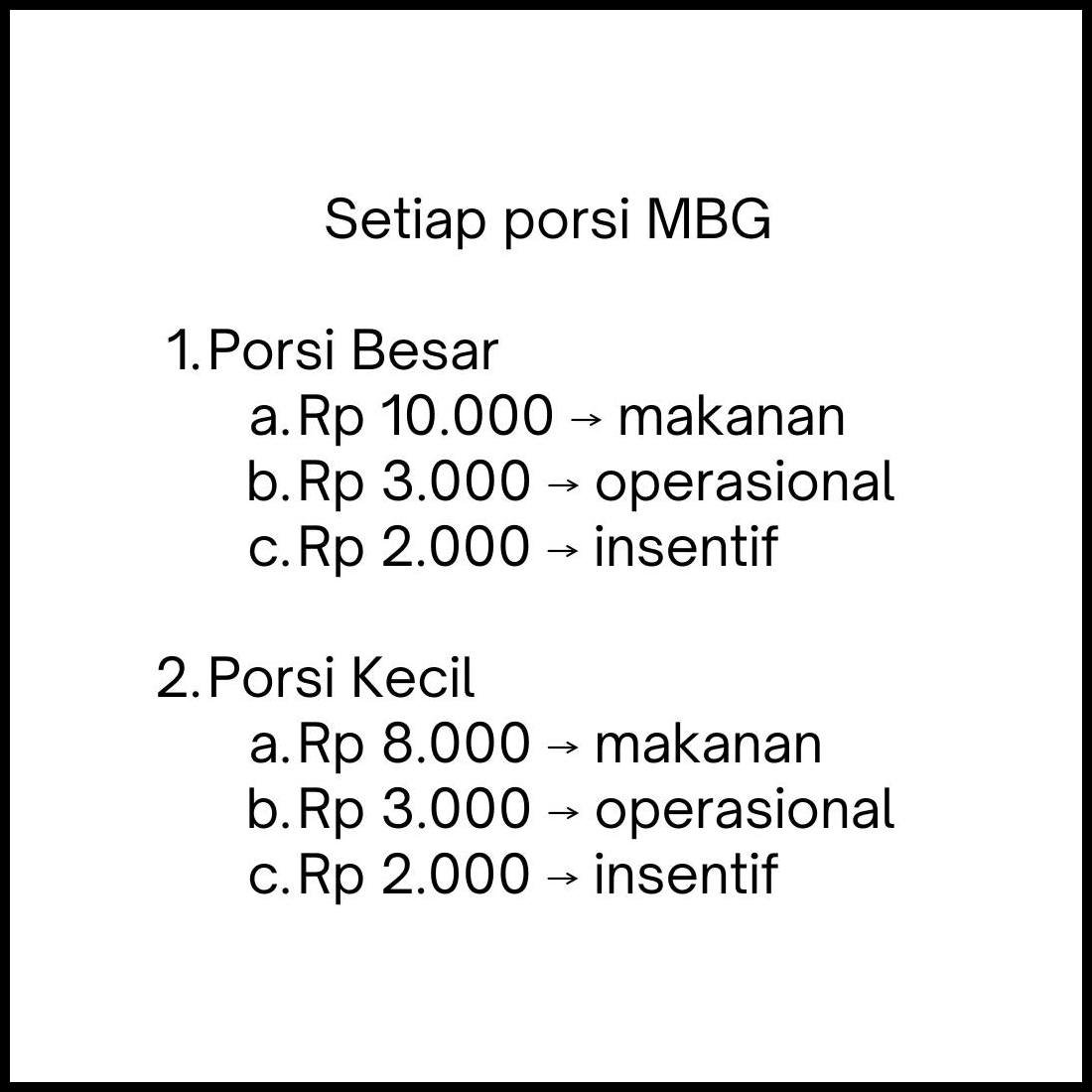 Setiap porsi MBG

1. Porsi Besar
a. Rp 10.000 → makanan
b. Rp 3.000 → operasional
c. Rp 2.000 → insentif

2. Porsi Kecil
a. Rp 8.000 → makanan
b. Rp 3.000 → operasional
c. Rp 2.000 → insentif